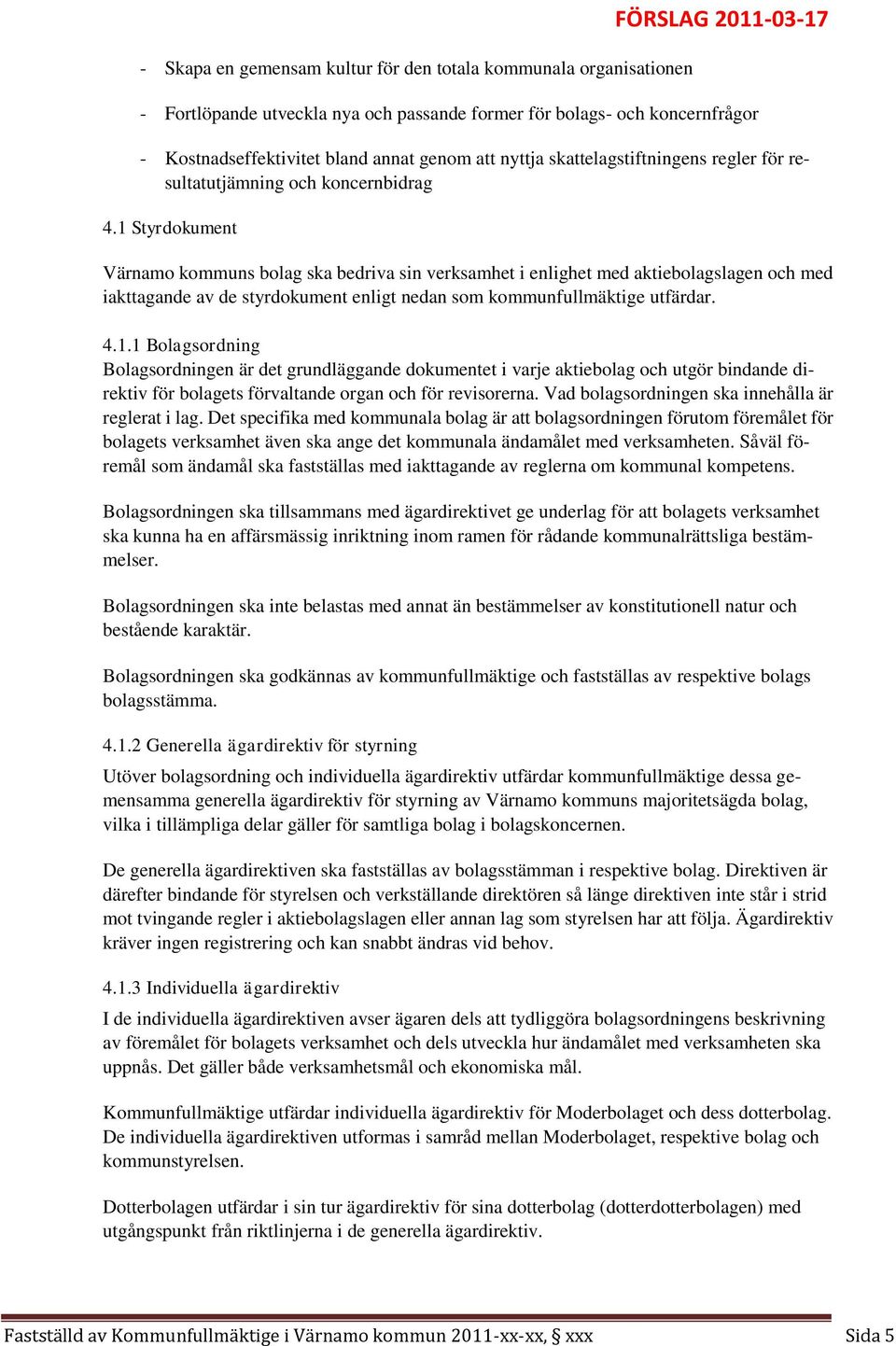 FÖRSLAG 2011-03-17

- Skapa en gemensam kultur för den totala kommunala organisationen

- Fortlöpande utveckla nya och passande former för bolags- och koncernfrågor

- Kostnadseffektivitet bland annat genom att nyttja skattelagstiftningens regler för resultatutjämning och koncernbidrag

4.1 Styrdokument

Värnamo kommuns bolag ska bedriva sin verksamhet i enlighet med aktiebolagslagen och med iakttagande av de styrdokument enligt nedan som kommunfullmäktige utfärdar.

4.1.1 Bolagsordning
Bolagsordningen är det grundläggande dokumentet i varje aktiebolag och utgör bindande direktiv för bolagets förvaltande organ och för revisorerna. Vad bolagsordningen ska innehålla är reglerat i lag. Det specifika med kommunala bolag är att bolagsordningen förutom föremålet för bolagets verksamhet även ska ange det kommunala ändamålet med verksamheten. Såväl föremål som ändamål ska fastställas med iakttagande av reglerna om kommunal kompetens.

Bolagsordningen ska tillsammans med ägardirektivet ge underlag för att bolagets verksamhet ska kunna ha en affärsmässig inriktning inom ramen för rådande kommunalrättsliga bestämmelser.

Bolagsordningen ska inte belastas med annat än bestämmelser av konstitutionell natur och bestående karaktär.

Bolagsordningen ska godkännas av kommunfullmäktige och fastställas av respektive bolags bolagsstämma.

4.1.2 Generella ägardirektiv för styrning
Utöver bolagsordning och individuella ägardirektiv utfärdar kommunfullmäktige dessa gemensamma generella ägardirektiv för styrning av Värnamo kommuns majoritetsägda bolag, vilka i tillämpliga delar gäller för samtliga bolag i bolagskoncernen.

De generella ägardirektiven ska fastställas av bolagsstämman i respektive bolag. Direktiven är därefter bindande för styrelsen och verkställande direktören så länge direktiven inte står i strid mot tvingande regler i aktiebolagslagen eller annan lag som styrelsen har att följa. Ägardirektiv kräver ingen registrering och kan snabbt ändras vid behov.

4.1.3 Individuella ägardirektiv
I de individuella ägardirektiven avser ägaren dels att tydliggöra bolagsordningens beskrivning av föremålet för bolagets verksamhet och dels utveckla hur ändamålet med verksamheten ska uppnås. Det gäller både verksamhetsmål och ekonomiska mål.

Kommunfullmäktige utfärdar individuella ägardirektiv för Moderbolaget och dess dotterbolag. De individuella ägardirektiven utformas i samråd mellan Moderbolaget, respektive bolag och kommunstyrelsen.

Dotterbolagen utfärdar i sin tur ägardirektiv för sina dotterbolag (dotterdotterbolagen) med utgångspunkt från riktlinjerna i de generella ägardirektiv.

Fastställd av Kommunfullmäktige i Värnamo kommun 2011-xx-xx, § xxx Sida 5